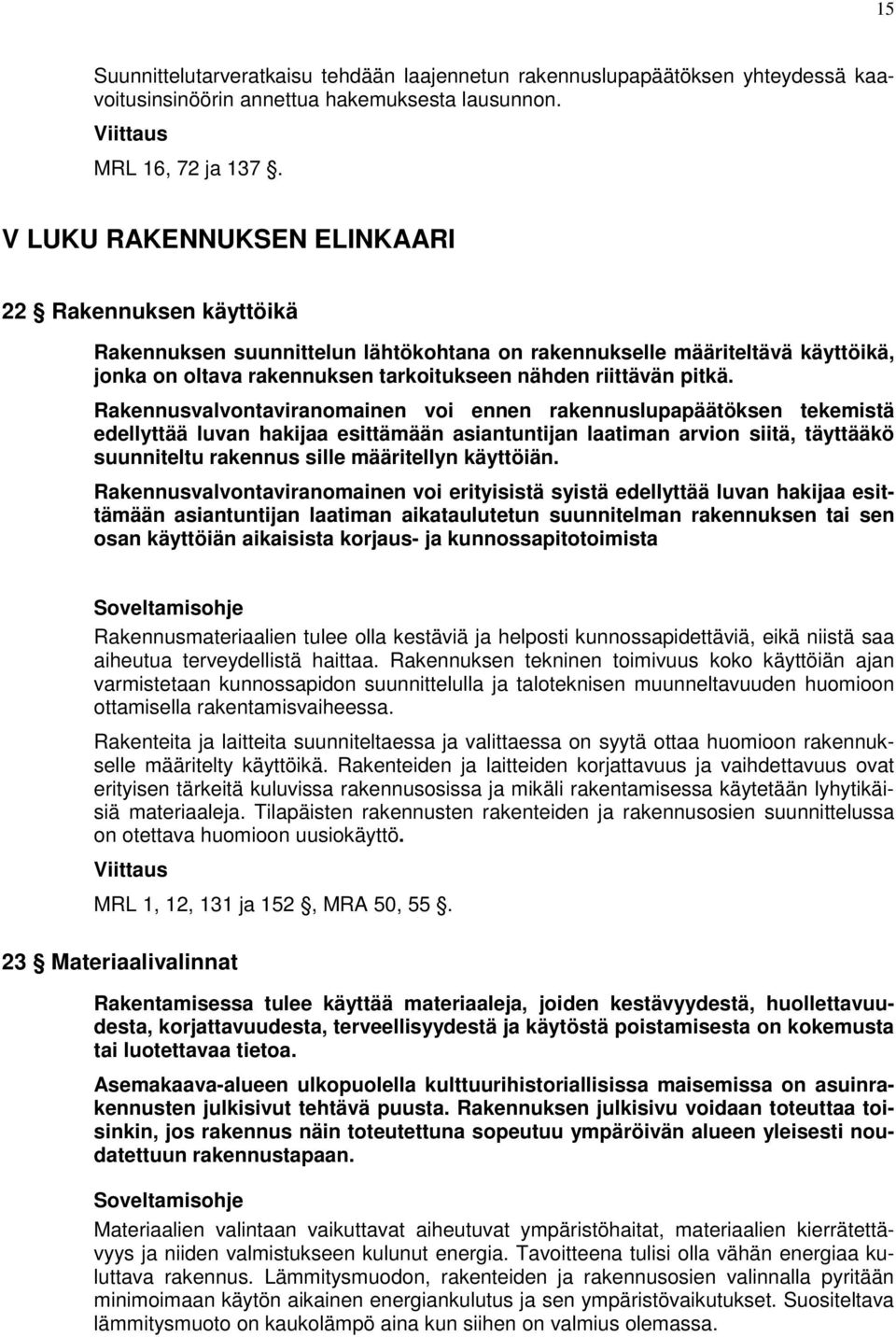 15

Suunnittelutarveratkaisu tehdään laajennetun rakennuslupapäätöksen yhteydessä kaavoitusinsinöörin annettua hakemuksesta lausunnon.

Viittaus

MRL 16, 72 ja 137 §.

V LUKU RAKENNUKSEN ELINKAARI

22 § Rakennuksen käyttöikä

Rakennuksen suunnittelun lähtökohtana on rakennukselle määriteltävä käyttöikä, jonka on oltava rakennuksen tarkoitukseen nähden riittävän pitkä.

Rakennusvalvontaviranomainen voi ennen rakennuslupapäätöksen tekemistä edellyttää luvan hakijaa esittämään asiantuntijan laatiman arvion siitä, täyttääkö suunniteltu rakennus sille määritellyn käyttöiän.

Rakennusvalvontaviranomainen voi erityisistä syistä edellyttää luvan hakijaa esittämään asiantuntijan laatiman aikataulutetun suunnitelman rakennuksen tai sen osan käyttöiän aikaisista korjaus- ja kunnossapitotoimista

Soveltamisohje

Rakennusmateriaalien tulee olla kestäviä ja helposti kunnossapidettäviä, eikä niistä saa aiheutua terveydellistä haittaa. Rakennuksen tekninen toimivuus koko käyttöiän ajan varmistetaan kunnossapidon suunnittelulla ja taloteknisen muunneltavuuden huomioon ottamisella rakentamisvaiheessa.

Rakenteita ja laitteita suunniteltaessa ja valittaessa on syytä ottaa huomioon rakennukselle määritelty käyttöikä. Rakenteiden ja laitteiden korjattavuus ja vaihdettavuus ovat erityisen tärkeitä kuluvissa rakennusosissa ja mikäli rakentamisessa käytetään lyhytikäisiä materiaaleja. Tilapäisten rakennusten rakenteiden ja rakennusosien suunnittelussa on otettava huomioon uusiokäyttö.

Viittaus

MRL 1, 12, 131 ja 152 §, MRA 50, 55 §.

23 § Materiaalivalinnat

Rakentamisessa tulee käyttää materiaaleja, joiden kestävyydestä, huollettavuudesta, korjattavuudesta, terveellisyydestä ja käytöstä poistamisesta on kokemusta tai luotettavaa tietoa.

Asemakaava-alueen ulkopuolella kulttuurihistoriallisissa maisemissa on asuinrakennusten julkisivut tehtävä puusta. Rakennuksen julkisivu voidaan toteuttaa toisinkin, jos rakennus näin toteutettuna sopeutuu ympäröivän alueen yleisesti noudatettuun rakennustapaan.

Soveltamisohje

Materiaalien valintaan vaikuttavat aiheutuvat ympäristöhaitat, materiaalien kierrätettävyys ja niiden valmistukseen kulunut energia. Tavoitteena tulisi olla vähän energiaa kuluttava rakennus. Lämmitysmuodon, rakenteiden ja rakennusosien valinnalla pyritään minimoimaan käytön aikainen energiankulutus ja sen ympäristövaikutukset. Suositeltava lämmitysmuoto on kaukolämpö aina kun siihen on valmius olemassa.